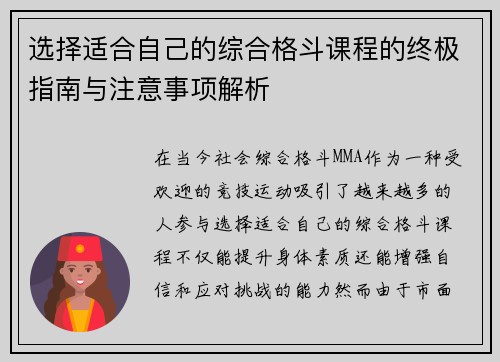 选择适合自己的综合格斗课程的终极指南与注意事项解析

在当今社会综合格斗MMA作为一种受欢迎的竞技运动吸引了越来越多的人参与选择适合自己的综合格斗课程不仅能提升身体素质还能增强自信和应对挑战的能力然而由于市面